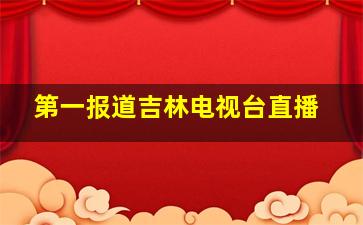 第一报道吉林电视台直播